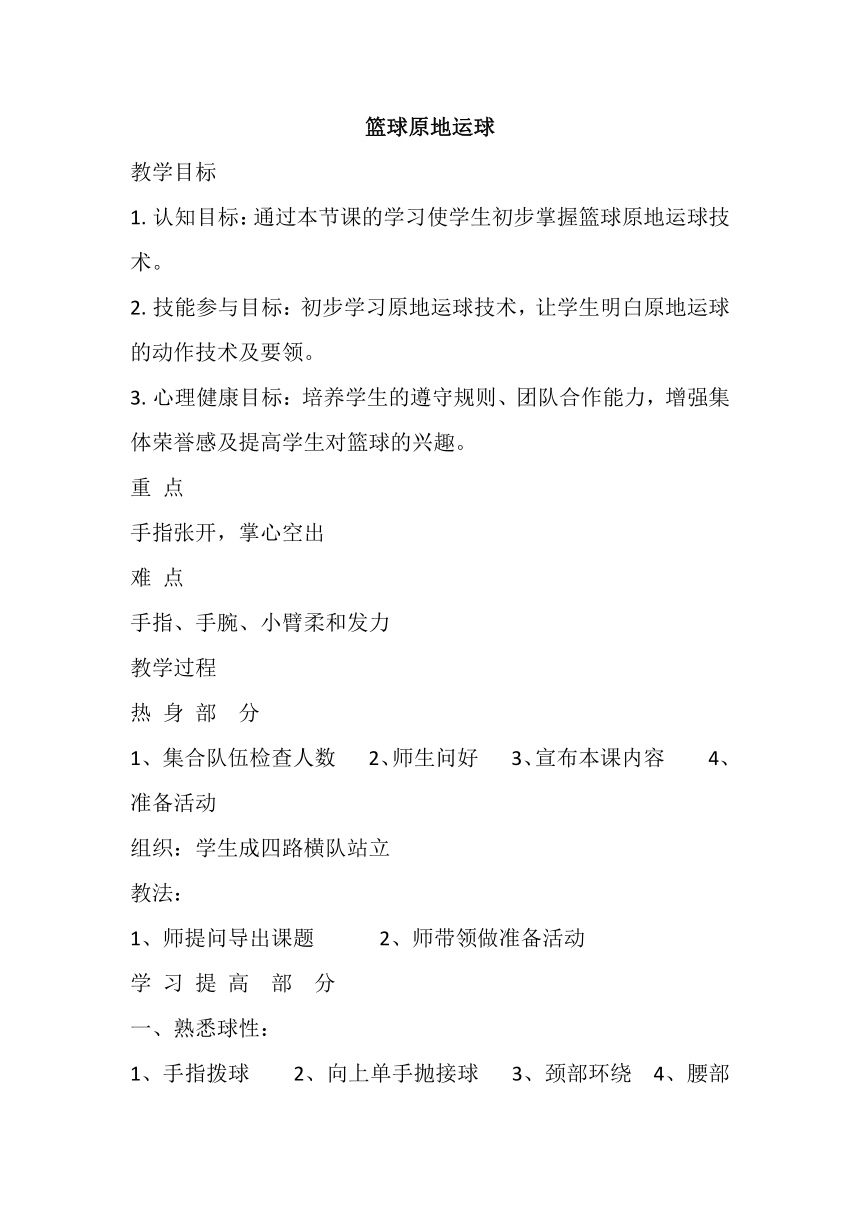 篮球原地运球

教学目标

1. 认知目标：通过本节课的学习使学生初步掌握篮球原地运球技术。

2. 技能参与目标：初步学习原地运球技术，让学生明白原地运球的动作技术及要领。

3. 心理健康目标：培养学生的遵守规则、团队合作能力，增强集体荣誉感及提高学生对篮球的兴趣。

重 点

手指张开，掌心空出

难 点

手指、手腕、小臂柔和发力

教学过程

热 身 部 分

1、集合队伍检查人数 2、师生问好 3、宣布本课内容 4、准备活动

组织：学生成四路横队站立

教法：

1、师提问导出课题 2、师带领做准备活动

学 习 提 高 部 分

一、熟悉球性：

1、手指拨球 2、向上单手抛接球 3、颈部环绕 4、腰部